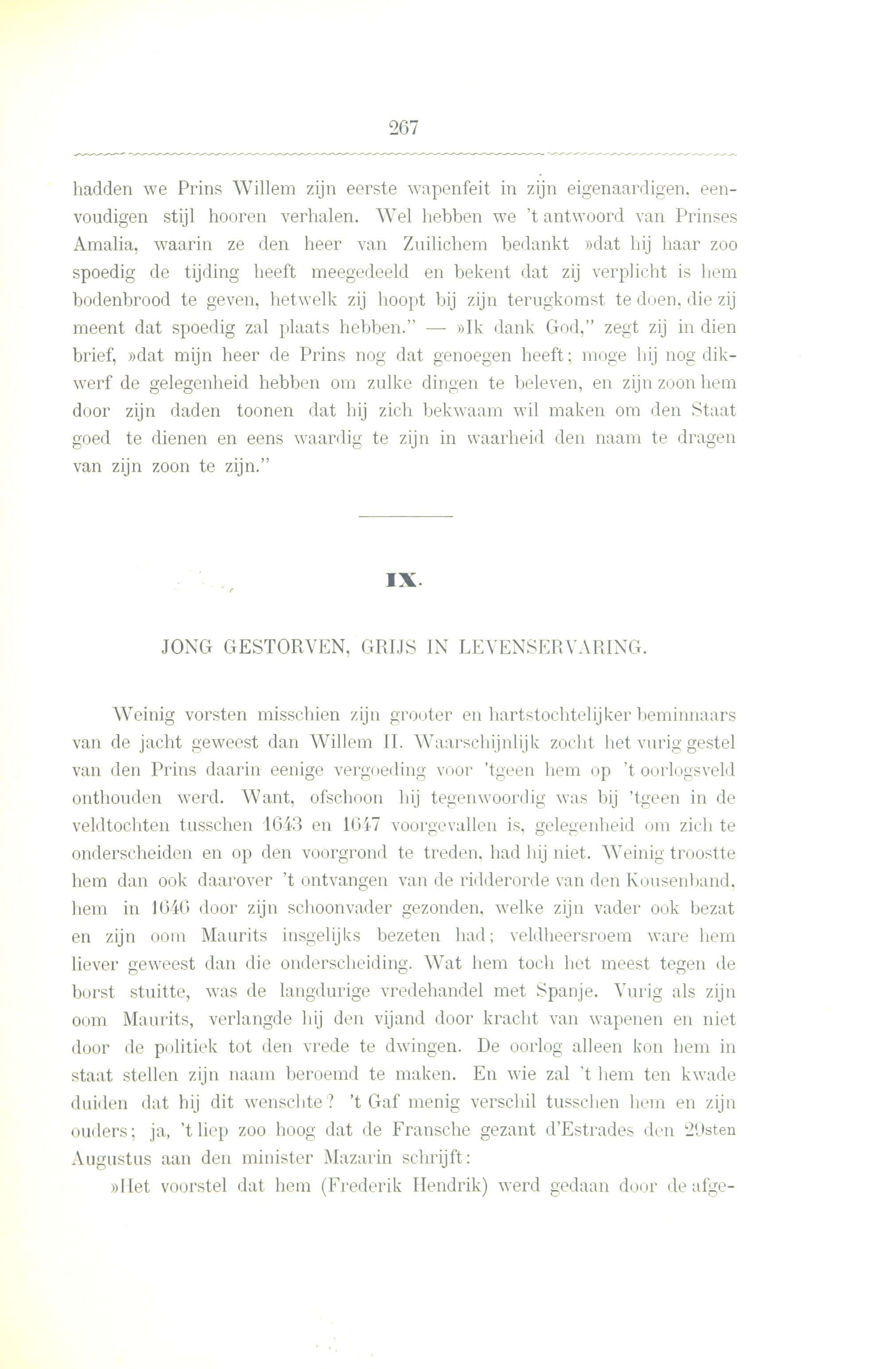 267

hadden we Prins Willem zijn eerste wapenfeit in zijn eigenaardigen, eenvoudigen stijl hooren verhalen. Wel hebben we 't antwoord van Prinses Amalia, waarin ze den heer van Zuilichem bedankt »dat hij haar zoo spoedig de tijding heeft meegedeeld en bekent dat zij verplicht is hem bodenbrood te geven, hetwelk zij hoopt bij zijn terugkomst te doen, die zij meent dat spoedig zal plaats hebben." — »Ik dank God," zegt zij in dien brief, »dat mijn heer de Prins nog dat genoegen heeft; moge hij nog dikwerf de gelegenheid hebben om zulke dingen te beleven, en zijn zoon hem door zijn daden toonen dat hij zich bekwaam wil maken om den Staat goed te dienen en eens waardig te zijn in waarheid den naam te dragen van zijn zoon te zijn."

IX.

JONG GESTORVEN, GRIJS IN LEVENSERVARING.

Weinig vorsten misschien zijn grooter en hartstochtelijker beminnaars van de jacht geweest dan Willem II. Waarschijnlijk zocht het vurig gestel van den Prins daarin eenige vergoeding voor 'tgeen hem op 't oorlogsveld onthouden werd. Want, ofschoon hij tegenwoordig was bij 'tgeen in de veldtochten tusschen 1643 en 1647 voorgevallen is, gelegenheid om zich te onderscheiden en op den voorgrond te treden, had hij niet. Weinig troostte hem dan ook daarover 't ontvangen van de ridderorde van den Kousenband, hem in 1646 door zijn schoonvader gezonden, welke zijn vader ook bezat en zijn oom Maurits insgelijks bezeten had; veldheersroem ware hem liever geweest dan die onderscheiding. Wat hem toch het meest tegen de borst stuitte, was de langdurige vredehandel met Spanje. Vurig als zijn oom Maurits, verlangde hij den vijand door kracht van wapenen en niet door de politiek tot den vrede te dwingen. De oorlog alleen kon hem in staat stellen zijn naam beroemd te maken. En wie zal 't hem ten kwade duiden dat hij dit wenschte? 't Gaf menig verschil tusschen hem en zijn ouders; ja, 't liep zoo hoog dat de Fransche gezant d'Estrades den 29sten Augustus aan den minister Mazarin schrijft:

»Het voorstel dat hem (Frederik Hendrik) werd gedaan door de afge-